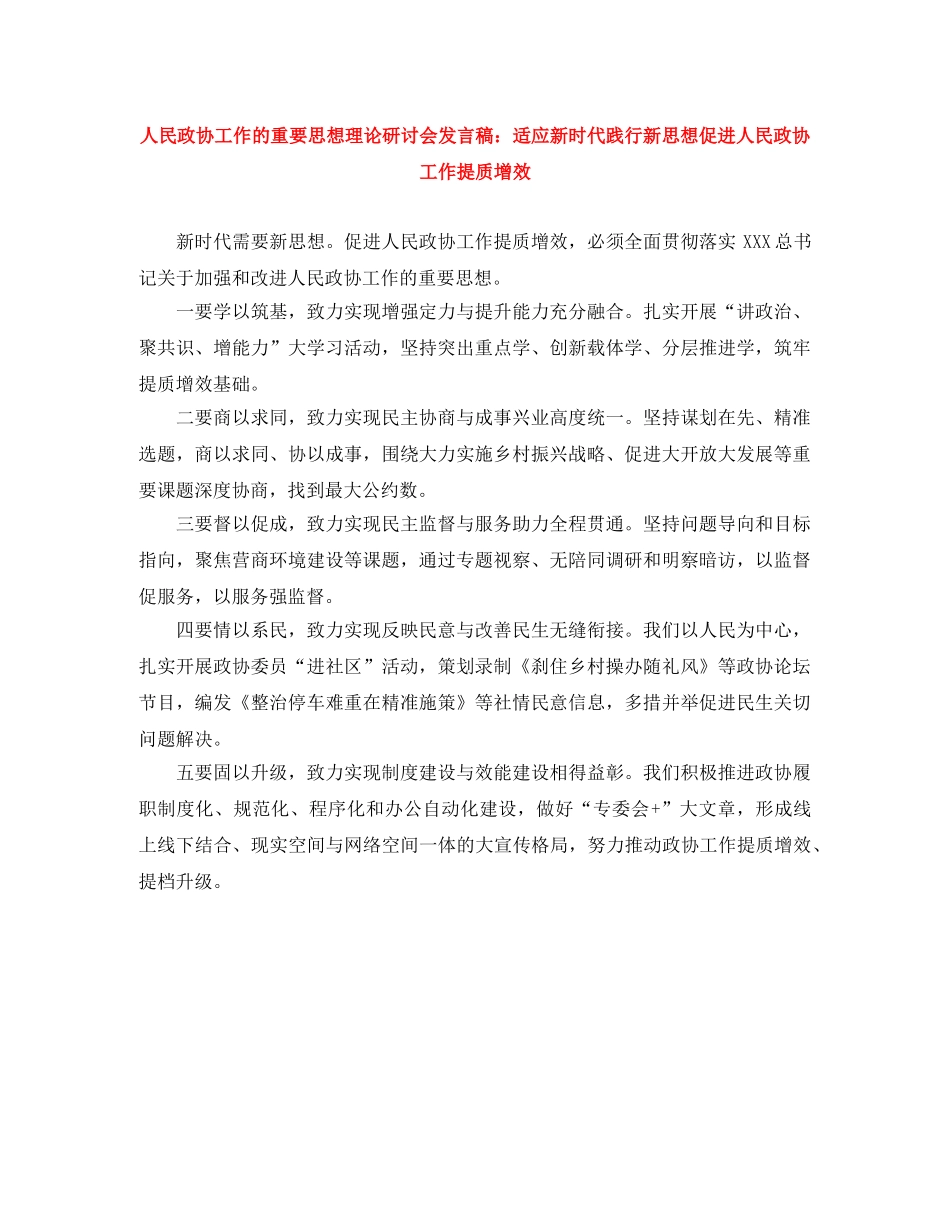 人民政协工作的重要思想理论研讨会发言稿：适应新时代践行新思想促进人民政协工作提质增效

新时代需要新思想。促进人民政协工作提质增效，必须全面贯彻落实 XXX 总书记关于加强和改进人民政协工作的重要思想。

一要学以筑基，致力实现增强定力与提升能力充分融合。扎实开展“讲政治、聚共识、增能力”大学习活动，坚持突出重点学、创新载体学、分层推进学，筑牢提质增效基础。

二要商以求同，致力实现民主协商与成事兴业高度统一。坚持谋划在先、精准选题，商以求同、协以成事，围绕大力实施乡村振兴战略、促进大开放大发展等重要课题深度协商，找到最大公约数。

三要督以促成，致力实现民主监督与服务助力全程贯通。坚持问题导向和目标指向，聚焦营商环境建设等课题，通过专题视察、无陪同调研和明察暗访，以监督促服务，以服务强监督。

四要情以系民，致力实现反映民意与改善民生无缝衔接。我们以人民为中心，扎实开展政协委员“进社区”活动，策划录制《刹住乡村操办随礼风》等政协论坛节目，编发《整治停车难重在精准施策》等社情民意信息，多措并举促进民生关切问题解决。

五要固以升级，致力实现制度建设与效能建设相得益彰。我们积极推进政协履职制度化、规范化、程序化和办公自动化建设，做好“专委会+”大文章，形成线上线下结合、现实空间与网络空间一体的大宣传格局，努力推动政协工作提质增效、提档升级。